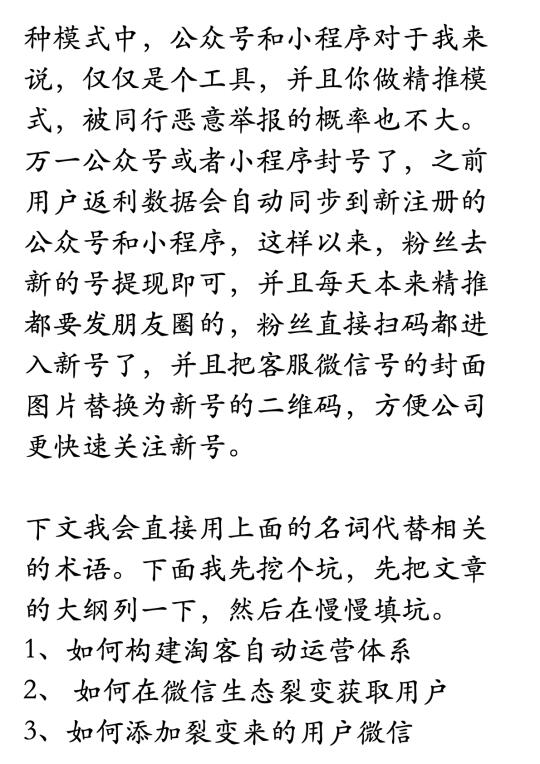 种模式中，公众号和小程序对于我来说，仅仅是个工具，并且你做精推模式，被同行恶意举报的概率也不大。万一公众号或者小程序封号了，之前用户返利数据会自动同步到新注册的公众号和小程序，这样以来，粉丝去新的号提现即可，并且每天本来精推都要发朋友圈的，粉丝直接扫码都进入新号了，并且把客服微信号的封面图片替换为新号的二维码，方便公司更快速关注新号。

下文我会直接用上面的名词代替相关的术语。下面我先挖个坑，先把文章的大纲列一下，然后在慢慢填坑。
1、如何构建淘客自动运营体系
2、 如何在微信生态裂变获取用户
3、如何添加裂变来的用户微信